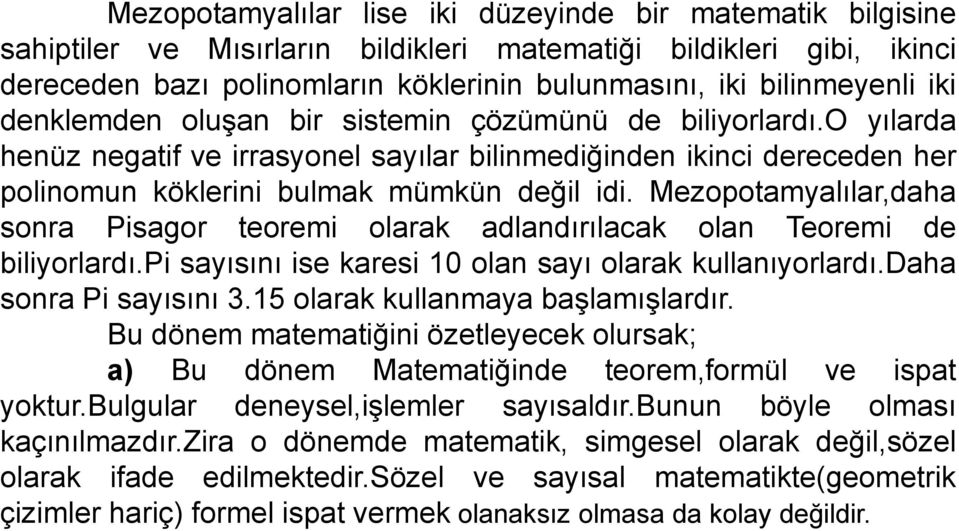 Mezopotamyalılar lise iki düzeyinde bir matematik bilgisine sahiptiler ve Mısırların bildikleri matematiği bildikleri gibi, ikinci dereceden bazı polinomların köklerinin bulunmasını, iki bilinmeyenli iki denklemden oluşan bir sistemin çözümünü de biliyorlardı.O yılarda henüz negatif ve irrasyonel sayılar bilinmediğinden ikinci dereceden her polinomun köklerini bulmak mümkün değil idi. Mezopotamyalılar,daha sonra Pisagor teoremi olarak adlandırılacak olan Teoremi de biliyorlardı.Pi sayısını ise karesi 10 olan sayı olarak kullanıyorlardı.Daha sonra Pi sayısını 3.15 olarak kullanmaya başlamışlardır.

Bu dönem matematiğini özetleyecek olursak;

a) Bu dönem Matematiğinde teorem,formül ve ispat yoktur.Bulgular deneysel,işlemler sayısaldır.Bunun böyle olması kaçınılmazdır.Zira o dönemde matematik, simgesel olarak değil,sözel olarak ifade edilmektedir.Sözel ve sayısal matematikte(geometrik çizimler hariç) formel ispat vermek olanaksız olmasa da kolay değildir.